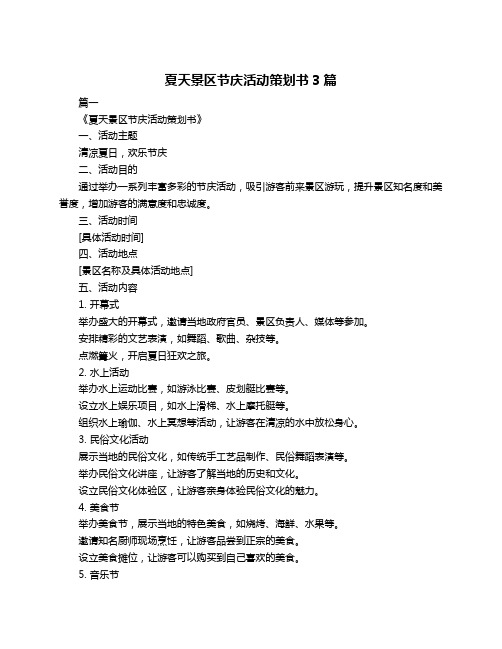 夏天景区节庆活动策划书 3 篇

篇一

《夏天景区节庆活动策划书》

一、活动主题

清凉夏日，欢乐节庆

二、活动目的

通过举办一系列丰富多彩的节庆活动，吸引游客前来景区游玩，提升景区知名度和美誉度，增加游客的满意度和忠诚度。

三、活动时间

[具体活动时间]

四、活动地点

[景区名称及具体活动地点]

五、活动内容

1. 开幕式

举办盛大的开幕式，邀请当地政府官员、景区负责人、媒体等参加。

安排精彩的文艺表演，如舞蹈、歌曲、杂技等。

点燃篝火，开启夏日狂欢之旅。

2. 水上活动

举办水上运动比赛，如游泳比赛、皮划艇比赛等。

设立水上娱乐项目，如水上滑梯、水上摩托艇等。

组织水上瑜伽、水上冥想等活动，让游客在清凉的水中放松身心。

3. 民俗文化活动

展示当地的民俗文化，如传统手工艺品制作、民俗舞蹈表演等。

举办民俗文化讲座，让游客了解当地的历史和文化。

设立民俗文化体验区，让游客亲身体验民俗文化的魅力。

4. 美食节

举办美食节，展示当地的特色美食，如烧烤、海鲜、水果等。

邀请知名厨师现场烹饪，让游客品尝到正宗的美食。

设立美食摊位，让游客可以购买到自己喜欢的美食。

5. 音乐节